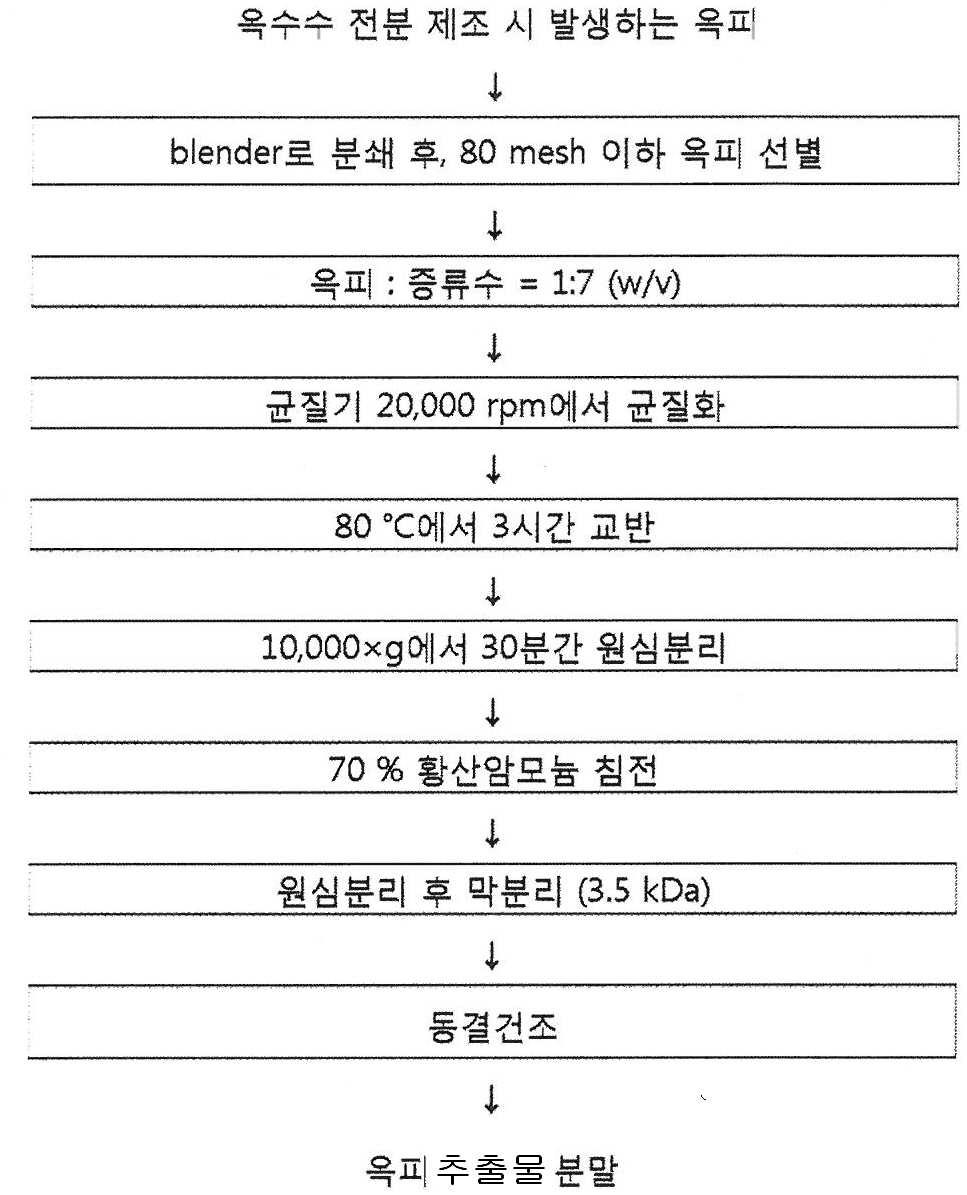 옥수수 전분 제조 시 발생하는 옥피

↓

blender로 분쇄 후, 80 mesh 이하 옥피 선별

↓

옥피 : 증류수 = 1:7 (w/v)

↓

균질기 20,000 rpm에서 균질화

↓

80 °C에서 3시간 교반

↓

10,000×g에서 30분간 원심분리

↓

70 % 황산암모늄 침전

↓

원심분리 후 막분리 (3.5 kDa)

↓

동결건조

↓

옥피 추출물 분말